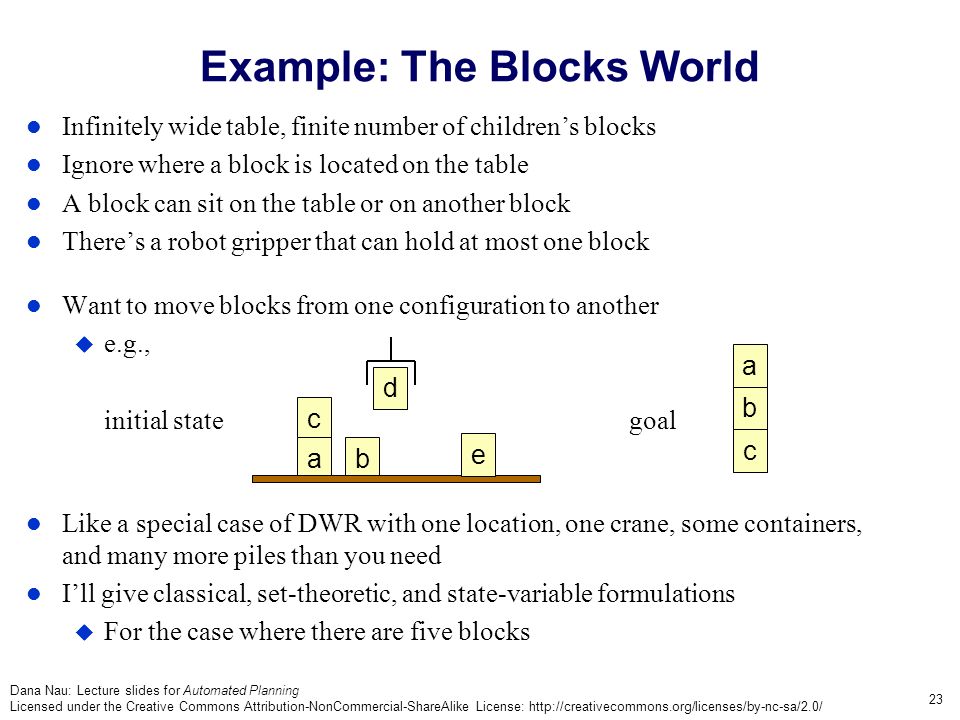 Example: The Blocks World

- Infinitely wide table, finite number of children's blocks
- Ignore where a block is located on the table
- A block can sit on the table or on another block
- There's a robot gripper that can hold at most one block

- Want to move blocks from one configuration to another
  - e.g.,

initial state

d
c
a b e

goal

a
b
c

- Like a special case of DWR with one location, one crane, some containers, and many more piles than you need
- I'll give classical, set-theoretic, and state-variable formulations
  - For the case where there are five blocks

Dana Nau: Lecture slides for Automated Planning
Licensed under the Creative Commons Attribution-NonCommercial-ShareAlike License: http://creativecommons.org/licenses/by-nc-sa/2.0/

23